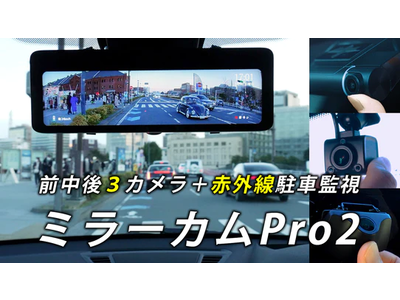 17:01

前中後3カメラ+赤外線駐車監視

ミラーカムPro2